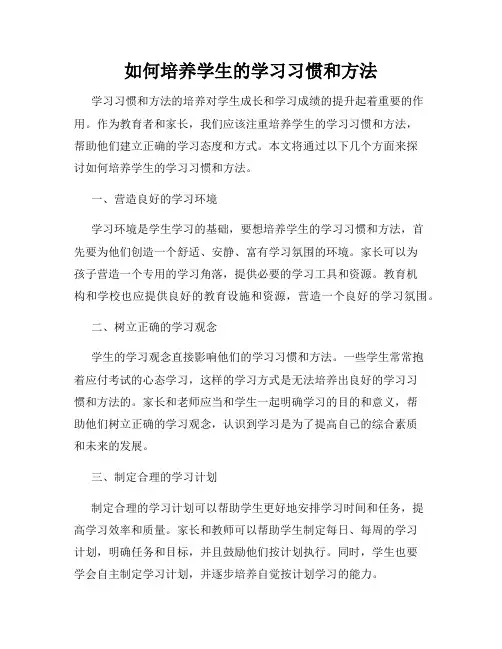 如何培养学生的学习习惯和方法

学习习惯和方法的培养对学生成长和学习成绩的提升起着重要的作用。作为教育者和家长，我们应该注重培养学生的学习习惯和方法，帮助他们建立正确的学习态度和方式。本文将通过以下几个方面来探讨如何培养学生的学习习惯和方法。

一、营造良好的学习环境

学习环境是学生学习的基础，要想培养学生的学习习惯和方法，首先要为他们创造一个舒适、安静、富有学习氛围的环境。家长可以为孩子营造一个专用的学习角落，提供必要的学习工具和资源。教育机构和学校也应提供良好的教育设施和资源，营造一个良好的学习氛围。

二、树立正确的学习观念

学生的学习观念直接影响他们的学习习惯和方法。一些学生常常抱着应付考试的心态学习，这样的学习方式是无法培养出良好的学习习惯和方法的。家长和老师应当和学生一起明确学习的目的和意义，帮助他们树立正确的学习观念，认识到学习是为了提高自己的综合素质和未来的发展。

三、制定合理的学习计划

制定合理的学习计划可以帮助学生更好地安排学习时间和任务，提高学习效率和质量。家长和教师可以帮助学生制定每日、每周的学习计划，明确任务和目标，并且鼓励他们按计划执行。同时，学生也要学会自主制定学习计划，并逐步培养自觉按计划学习的能力。